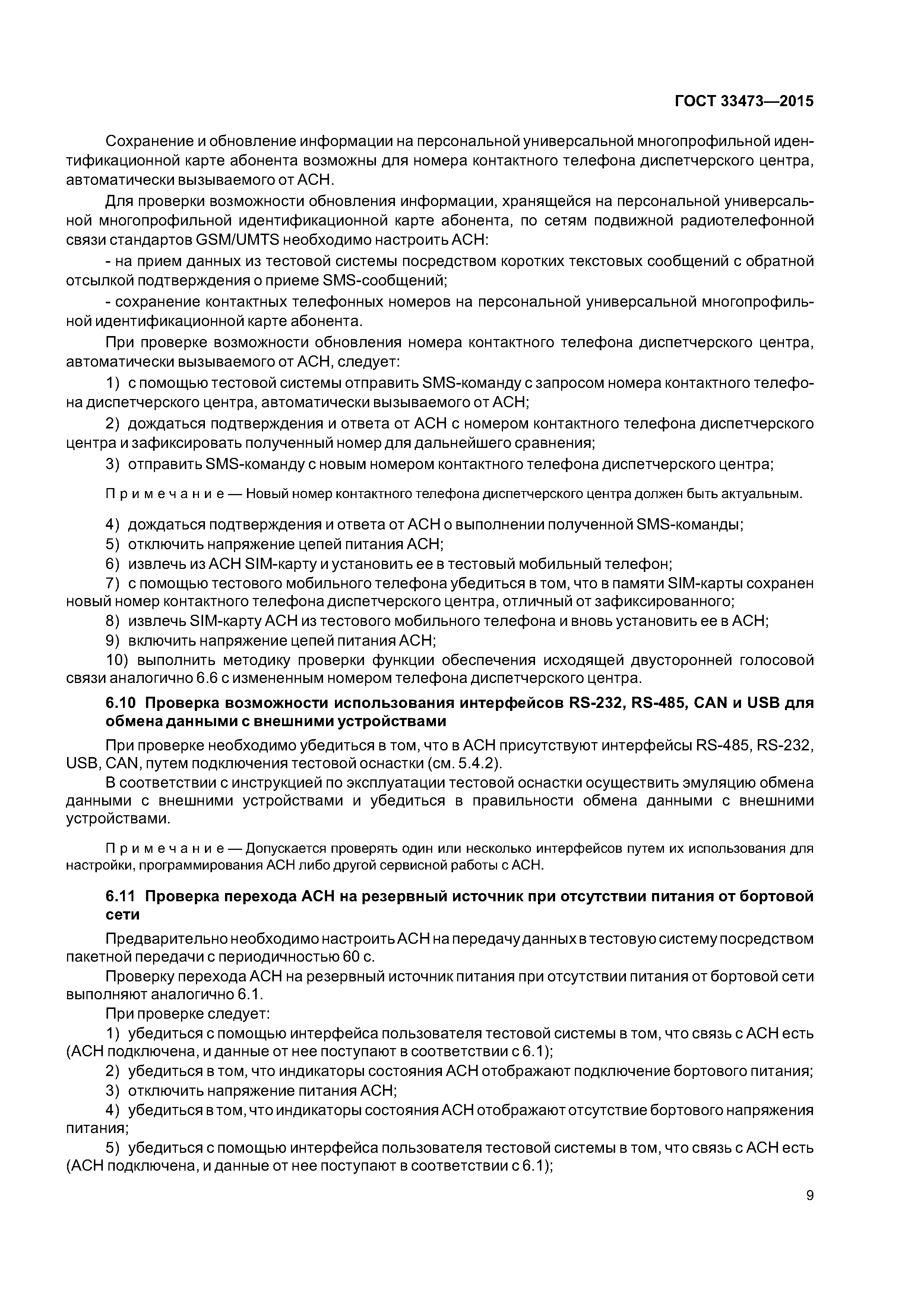 ГОСТ 33473—2015

Сохранение и обновление информации на персональной универсальной многопрофильной идентификационной карте абонента возможны для номера контактного телефона диспетчерского центра, автоматически вызываемого от АСН.

Для проверки возможности обновления информации, хранящейся на персональной универсальной многопрофильной идентификационной карте абонента, по сетям подвижной радиотелефонной связи стандартов GSM/UMTS необходимо настроить АСН:

- на прием данных из тестовой системы посредством коротких текстовых сообщений с обратной отсылкой подтверждения о приеме SMS-сообщений;

- сохранение контактных телефонных номеров на персональной универсальной многопрофильной идентификационной карте абонента.

При проверке возможности обновления номера контактного телефона диспетчерского центра, автоматически вызываемого от АСН, следует:

1) с помощью тестовой системы отправить SMS-команду с запросом номера контактного телефона диспетчерского центра, автоматически вызываемого от АСН;

2) дождаться подтверждения и ответа от АСН с номером контактного телефона диспетчерского центра и зафиксировать полученный номер для дальнейшего сравнения;

3) отправить SMS-команду с новым номером контактного телефона диспетчерского центра;

Примечание — Новый номер контактного телефона диспетчерского центра должен быть актуальным.

4) дождаться подтверждения и ответа от АСН о выполнении полученной SMS-команды;

5) отключить напряжение цепей питания АСН;

6) извлечь из АСН SIM-карту и установить ее в тестовый мобильный телефон;

7) с помощью тестового мобильного телефона убедиться в том, что в памяти SIM-карты сохранен новый номер контактного телефона диспетчерского центра, отличный от зафиксированного;

8) извлечь SIM-карту АСН из тестового мобильного телефона и вновь установить ее в АСН;

9) включить напряжение цепей питания АСН;

10) выполнить методику проверки функции обеспечения исходящей двусторонней голосовой связи аналогично 6.6 с измененным номером телефона диспетчерского центра.

6.10 Проверка возможности использования интерфейсов RS-232, RS-485, CAN и USB для обмена данными с внешними устройствами

При проверке необходимо убедиться в том, что в АСН присутствуют интерфейсы RS-485, RS-232, USB, CAN, путем подключения тестовой оснастки (см. 5.4.2).

В соответствии с инструкцией по эксплуатации тестовой оснастки осуществить эмуляцию обмена данными с внешними устройствами и убедиться в правильности обмена данными с внешними устройствами.

Примечание — Допускается проверять один или несколько интерфейсов путем их использования для настройки, программирования АСН либо другой сервисной работы с АСН.

6.11 Проверка перехода АСН на резервный источник при отсутствии питания от бортовой сети

Предварительно необходимо настроить АСН на передачу данных в тестовую систему посредством пакетной передачи с периодичностью 60 с.

Проверку перехода АСН на резервный источник питания при отсутствии питания от бортовой сети выполняют аналогично 6.1.

При проверке следует:

1) убедиться с помощью интерфейса пользователя тестовой системы в том, что связь с АСН есть (АСН подключена, и данные от нее поступают в соответствии с 6.1);

2) убедиться в том, что индикаторы состояния АСН отображают подключение бортового питания;

3) отключить напряжение питания АСН;

4) убедиться в том, что индикаторы состояния АСН отображают отсутствие бортового напряжения питания;

5) убедиться с помощью интерфейса пользователя тестовой системы в том, что связь с АСН есть (АСН подключена, и данные от нее поступают в соответствии с 6.1);

9